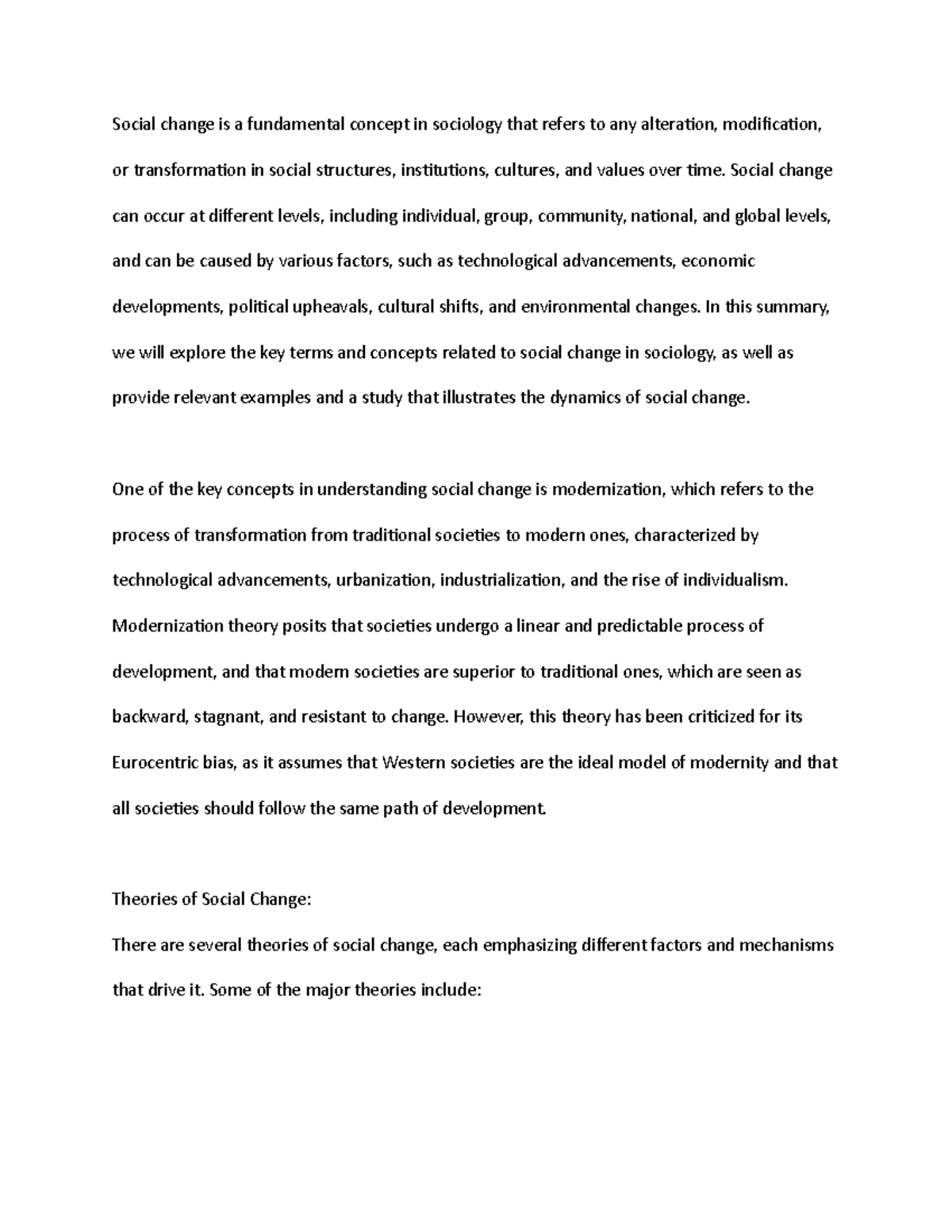 Social change is a fundamental concept in sociology that refers to any alteration, modification, or transformation in social structures, institutions, cultures, and values over time. Social change can occur at different levels, including individual, group, community, national, and global levels, and can be caused by various factors, such as technological advancements, economic developments, political upheavals, cultural shifts, and environmental changes. In this summary, we will explore the key terms and concepts related to social change in sociology, as well as provide relevant examples and a study that illustrates the dynamics of social change.

One of the key concepts in understanding social change is modernization, which refers to the process of transformation from traditional societies to modern ones, characterized by technological advancements, urbanization, industrialization, and the rise of individualism. Modernization theory posits that societies undergo a linear and predictable process of development, and that modern societies are superior to traditional ones, which are seen as backward, stagnant, and resistant to change. However, this theory has been criticized for its Eurocentric bias, as it assumes that Western societies are the ideal model of modernity and that all societies should follow the same path of development.

Theories of Social Change:

There are several theories of social change, each emphasizing different factors and mechanisms that drive it. Some of the major theories include: